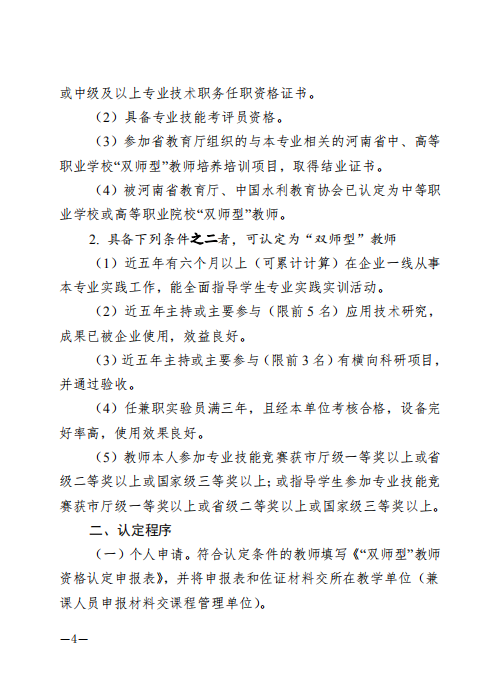 或中级及以上专业技术职务任职资格证书。

（2）具备专业技能考评员资格。

（3）参加省教育厅组织的与本专业相关的河南省中、高等职业学校“双师型”教师培养培训项目，取得结业证书。

（4）被河南省教育厅、中国水利教育协会已认定为中等职业学校或高等职业院校“双师型”教师。

2. 具备下列条件之二者，可认定为“双师型”教师

（1）近五年有六个月以上（可累计计算）在企业一线从事本专业实践工作，能全面指导学生专业实践实训活动。

（2）近五年主持或主要参与（限前5名）应用技术研究，成果已被企业使用，效益良好。

（3）近五年主持或主要参与（限前3名）有横向科研项目，并通过验收。

（4）任兼职实验员满三年，且经本单位考核合格，设备完好率高，使用效果良好。

（5）教师本人参加专业技能竞赛获市厅级一等奖以上或省级二等奖以上或国家级三等奖以上；或指导学生参加专业技能竞赛获市厅级一等奖以上或省级二等奖以上或国家级三等奖以上。

二、认定程序

（一）个人申请。符合认定条件的教师填写《“双师型”教师资格认定申报表》，并将申报表和佐证材料交所在教学单位（兼课人员申报材料交课程管理单位）。

—4—